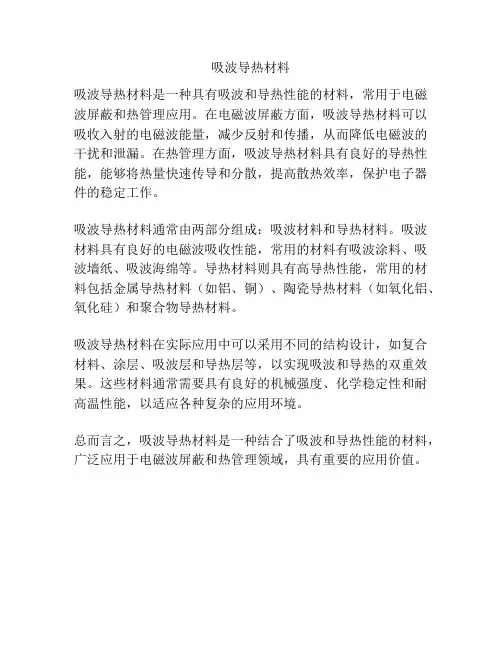 吸波导热材料

吸波导热材料是一种具有吸波和导热性能的材料，常用于电磁波屏蔽和热管理应用。在电磁波屏蔽方面，吸波导热材料可以吸收入射的电磁波能量，减少反射和传播，从而降低电磁波的干扰和泄漏。在热管理方面，吸波导热材料具有良好的导热性能，能够将热量快速传导和分散，提高散热效率，保护电子器件的稳定工作。

吸波导热材料通常由两部分组成：吸波材料和导热材料。吸波材料具有良好的电磁波吸收性能，常用的材料有吸波涂料、吸波墙纸、吸波海绵等。导热材料则具有高导热性能，常用的材料包括金属导热材料（如铝、铜）、陶瓷导热材料（如氧化铝、氧化硅）和聚合物导热材料。

吸波导热材料在实际应用中可以采用不同的结构设计，如复合材料、涂层、吸波层和导热层等，以实现吸波和导热的双重效果。这些材料通常需要具有良好的机械强度、化学稳定性和耐高温性能，以适应各种复杂的应用环境。

总而言之，吸波导热材料是一种结合了吸波和导热性能的材料，广泛应用于电磁波屏蔽和热管理领域，具有重要的应用价值。